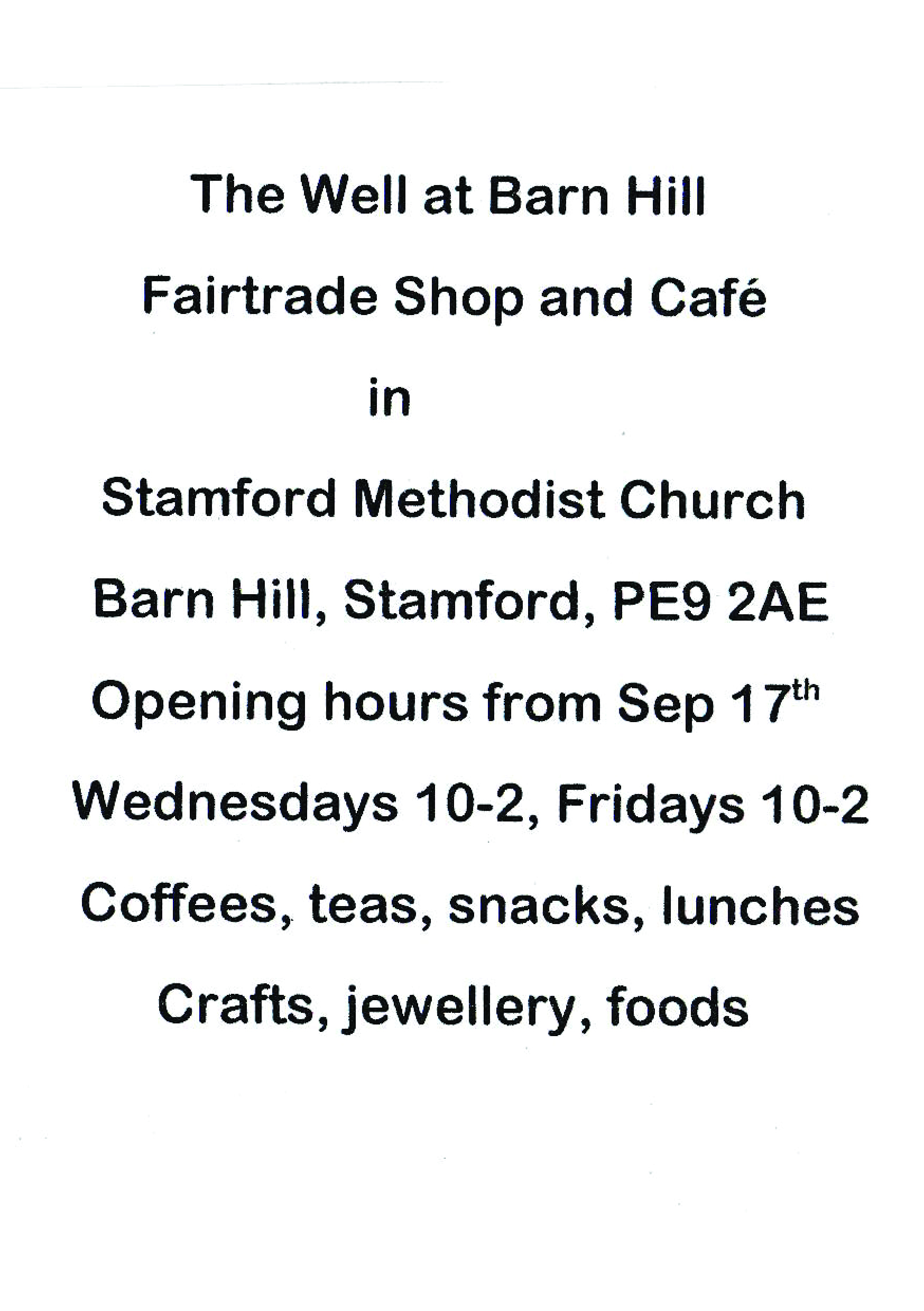 The Well at Barn Hill

Fairtrade Shop and Café

in

Stamford Methodist Church

Barn Hill, Stamford, PE9 2AE

Opening hours from Sep 17th

Wednesdays 10-2, Fridays 10-2

Coffees, teas, snacks, lunches

Crafts, jewellery, foods